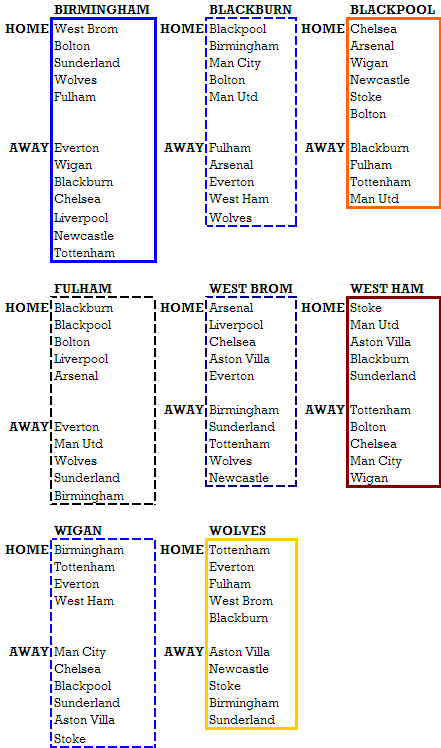 BIRMINGHAM
HOME West Brom
Bolton
Sunderland
Wolves
Fulham

AWAY Everton
Wigan
Blackburn
Chelsea
Liverpool
Newcastle
Tottenham

BLACKBURN
HOME Blackpool
Birmingham
Man City
Bolton
Man Utd

AWAY Fulham
Arsenal
Everton
West Ham
Wolves

BLACKPOOL
HOME Chelsea
Arsenal
Wigan
Newcastle
Stoke
Bolton

AWAY Blackburn
Fulham
Tottenham
Man Utd

FULHAM
HOME Blackburn
Blackpool
Bolton
Liverpool
Arsenal

AWAY Everton
Man Utd
Wolves
Sunderland
Birmingham

WEST BROM
HOME Arsenal
Liverpool
Chelsea
Aston Villa
Everton

AWAY Birmingham
Sunderland
Tottenham
Wolves
Newcastle

WEST HAM
HOME Stoke
Man Utd
Aston Villa
Blackburn
Sunderland

AWAY Tottenham
Bolton
Chelsea
Man City
Wigan

WIGAN
HOME Birmingham
Tottenham
Everton
West Ham

AWAY Man City
Chelsea
Blackpool
Sunderland
Aston Villa
Stoke

WOLVES
HOME Tottenham
Everton
Fulham
West Brom
Blackburn

AWAY Aston Villa
Newcastle
Stoke
Birmingham
Sunderland